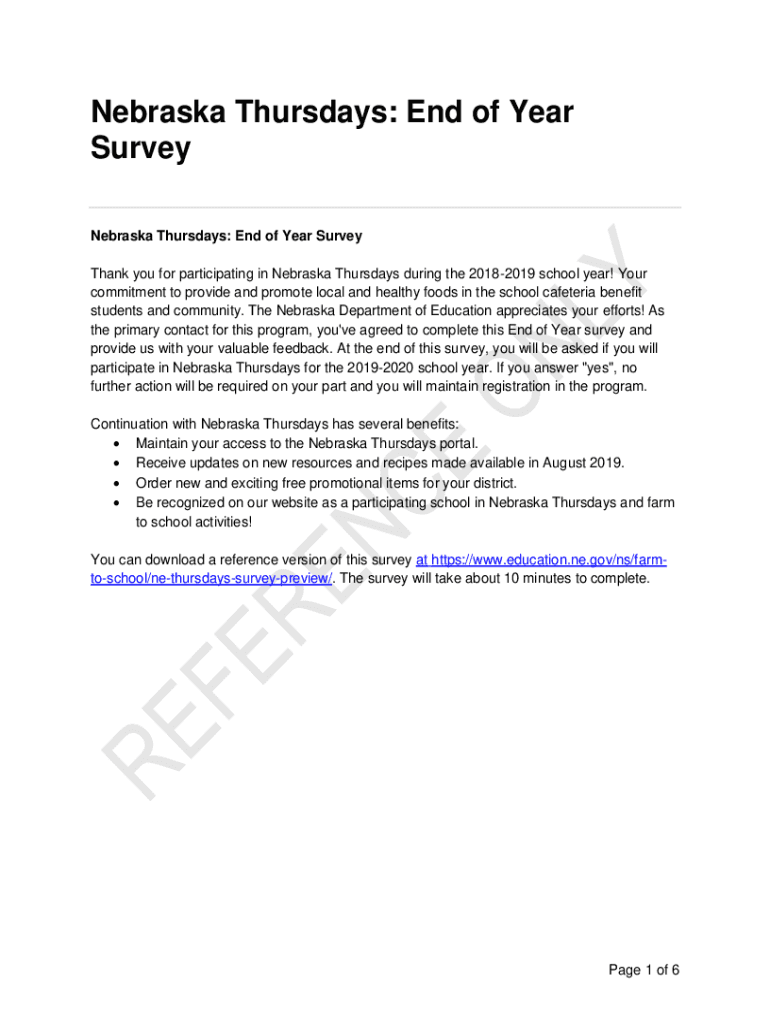 Nebraska Thursdays: End of Year Survey

Nebraska Thursdays: End of Year Survey

Thank you for participating in Nebraska Thursdays during the 2018-2019 school year! Your commitment to provide and promote local and healthy foods in the school cafeteria benefit students and community. The Nebraska Department of Education appreciates your efforts! As the primary contact for this program, you've agreed to complete this End of Year survey and provide us with your valuable feedback. At the end of this survey, you will be asked if you will participate in Nebraska Thursdays for the 2019-2020 school year. If you answer "yes", no further action will be required on your part and you will maintain registration in the program.

Continuation with Nebraska Thursdays has several benefits:
• Maintain your access to the Nebraska Thursdays portal.
• Receive updates on new resources and recipes made available in August 2019.
• Order new and exciting free promotional items for your district.
• Be recognized on our website as a participating school in Nebraska Thursdays and farm to school activities!

You can download a reference version of this survey at https://www.education.ne.gov/ns/farm-to-school/ne-thursdays-survey-preview/. The survey will take about 10 minutes to complete.

REFERENCE ONLY

Page 1 of 6